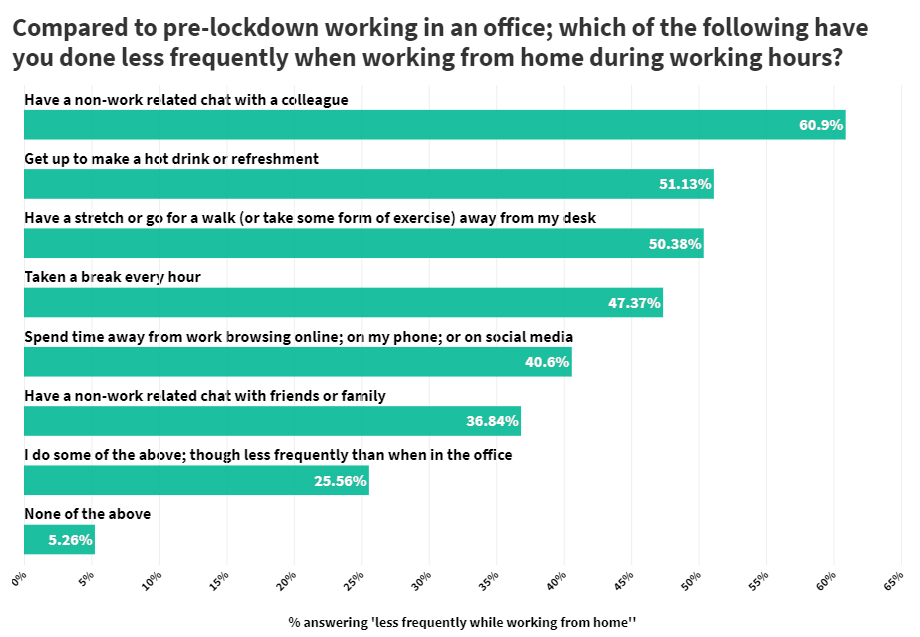 Compared to pre-lockdown working in an office; which of the following have you done less frequently when working from home during working hours?

Have a non-work related chat with a colleague
60.9%

Get up to make a hot drink or refreshment
51.13%

Have a stretch or go for a walk (or take some form of exercise) away from my desk
50.38%

Taken a break every hour
47.37%

Spend time away from work browsing online; on my phone; or on social media
40.6%

Have a non-work related chat with friends or family
36.84%

I do some of the above; though less frequently than when in the office
25.56%

None of the above
5.26%

0% 5% 10% 15% 20% 25% 30% 35% 40% 45% 50% 55% 60% 65%

% answering 'less frequently while working from home''